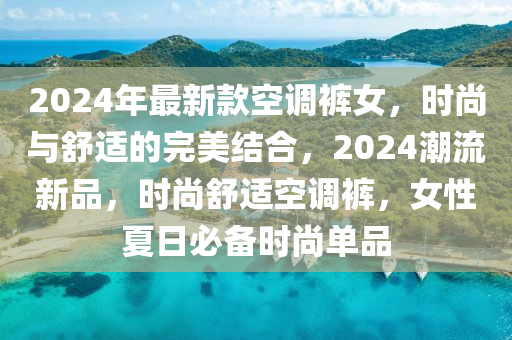 2024年最新款空调裤女，时尚与舒适的完美结合，2024潮流新品，时尚舒适空调裤，女性夏日必备时尚单品